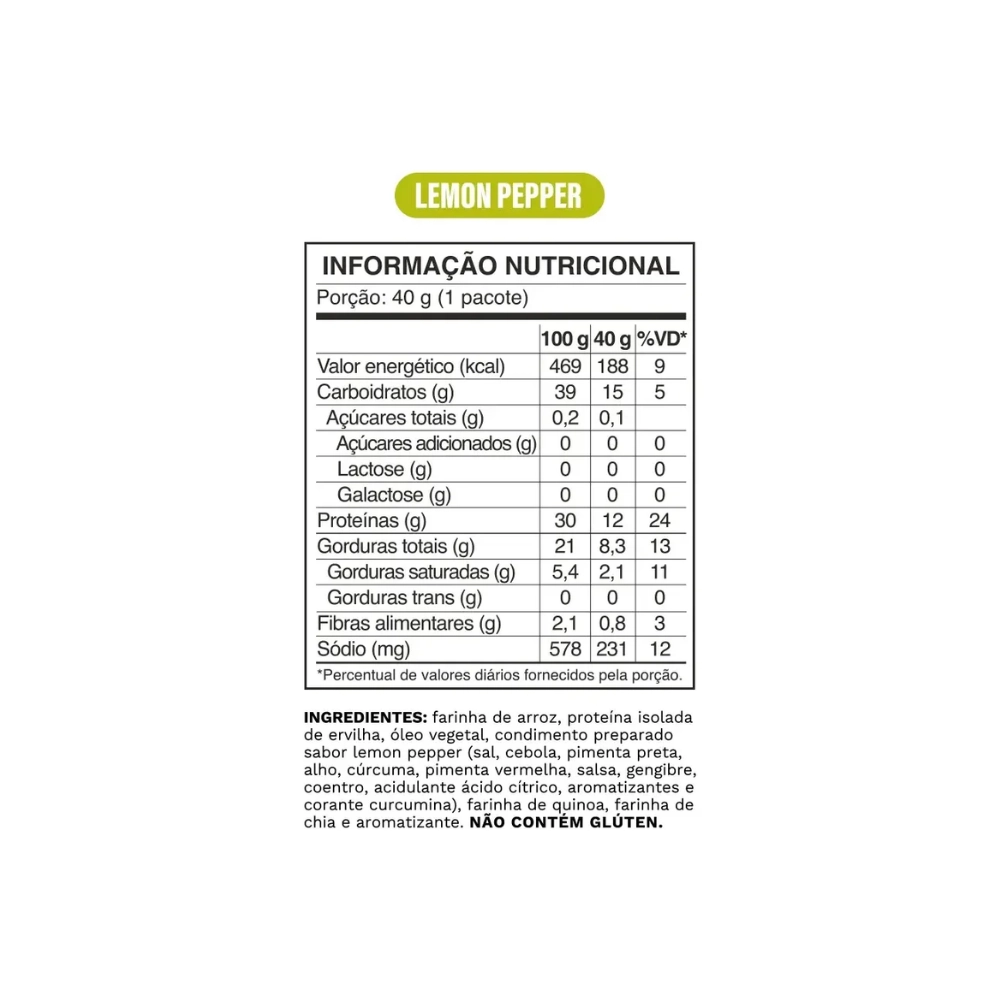 LEMON PEPPER

INFORMAÇÃO NUTRICIONAL
Porção: 40 g (1 pacote)

| | 100 g | 40 g | %VD* |
|---|---|---|---|
| Valor energético (kcal) | 469 | 188 | 9 |
| Carboidratos (g) | 39 | 15 | 5 |
| Açúcares totais (g) | 0,2 | 0,1 | |
| Açúcares adicionados (g) | 0 | 0 | 0 |
| Lactose (g) | 0 | 0 | 0 |
| Galactose (g) | 0 | 0 | 0 |
| Proteínas (g) | 30 | 12 | 24 |
| Gorduras totais (g) | 21 | 8,3 | 13 |
| Gorduras saturadas (g) | 5,4 | 2,1 | 11 |
| Gorduras trans (g) | 0 | 0 | 0 |
| Fibras alimentares (g) | 2,1 | 0,8 | 3 |
| Sódio (mg) | 578 | 231 | 12 |

*Percentual de valores diários fornecidos pela porção.

INGREDIENTES: farinha de arroz, proteína isolada de ervilha, óleo vegetal, condimento preparado sabor lemon pepper (sal, cebola, pimenta preta, alho, cúrcuma, pimenta vermelha, salsa, gengibre, coentro, acidulante ácido cítrico, aromatizantes e corante curcumina), farinha de quinoa, farinha de chia e aromatizante. NÃO CONTÉM GLÚTEN.